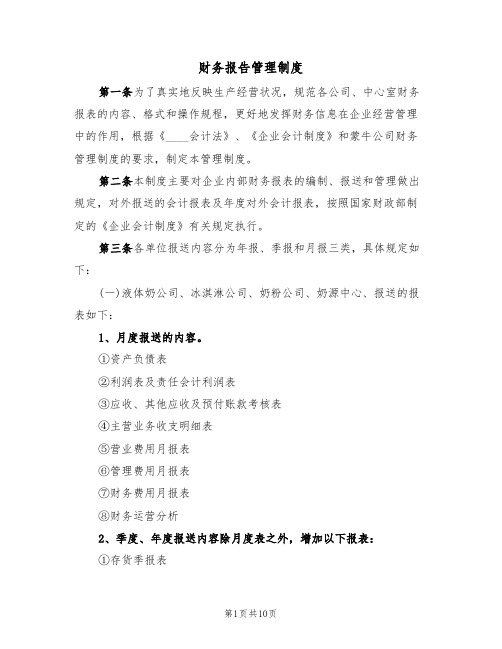 财务报告管理制度

第一条为了真实地反映生产经营状况，规范各公司、中心室财务报表的内容、格式和操作规程，更好地发挥财务信息在企业经营管理中的作用，根据《____会计法》、《企业会计制度》和蒙牛公司财务管理制度的要求，制定本管理制度。

第二条本制度主要对企业内部财务报表的编制、报送和管理做出规定，对外报送的会计报表及年度对外会计报表，按照国家财政部制定的《企业会计制度》有关规定执行。

第三条各单位报送内容分为年报、季报和月报三类，具体规定如下：

(一)液体奶公司、冰淇淋公司、奶粉公司、奶源中心、报送的报表如下：

1、月度报送的内容。

①资产负债表

②利润表及责任会计利润表

③应收、其他应收及预付账款考核表

④主营业务收支明细表

⑤营业费用月报表

⑥管理费用月报表

⑦财务费用月报表

⑧财务运营分析

2、季度、年度报送内容除月度表之外，增加以下报表：

①存货季报表

第1页共10页